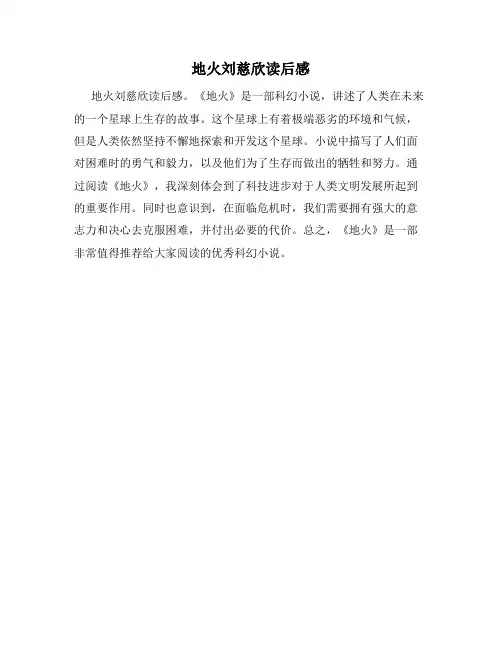 地火刘慈欣读后感

地火刘慈欣读后感。《地火》是一部科幻小说，讲述了人类在未来的一个星球上生存的故事。这个星球上有着极端恶劣的环境和气候，但是人类依然坚持不懈地探索和开发这个星球。小说中描写了人们面对困难时的勇气和毅力，以及他们为了生存而做出的牺牲和努力。通过阅读《地火》，我深刻体会到了科技进步对于人类文明发展所起到的重要作用。同时也意识到，在面临危机时，我们需要拥有强大的意志力和决心去克服困难，并付出必要的代价。总之，《地火》是一部非常值得推荐给大家阅读的优秀科幻小说。